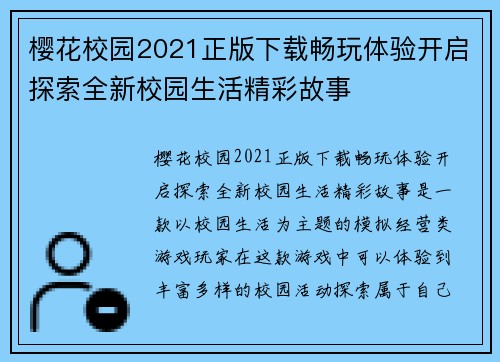 樱花校园2021正版下载畅玩体验开启探索全新校园生活精彩故事

樱花校园2021正版下载畅玩体验开启探索全新校园生活精彩故事是一款以校园生活为主题的模拟经营类游戏玩家在这款游戏中可以体验到丰富多样的校园活动探索属于自己